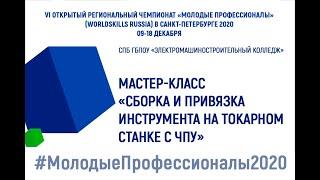 VI ОТКРЫТЫЙ РЕГИОНАЛЬНЫЙ ЧЕМПИОНАТ «МОЛОДЫЕ ПРОФЕССИОНАЛЫ» (WORLDSKILLS RUSSIA) В САНКТ-ПЕТЕРБУРГЕ 2020
09-18 ДЕКАБРЯ

СПБ ГБПОУ «ЭЛЕКТРОМАШИНОСТРОИТЕЛЬНЫЙ КОЛЛЕДЖ»

МАСТЕР-КЛАСС «СБОРКА И ПРИВЯЗКА ИНСТРУМЕНТА НА ТОКАРНОМ СТАНКЕ С ЧПУ»

#МолодыеПрофессионалы2020